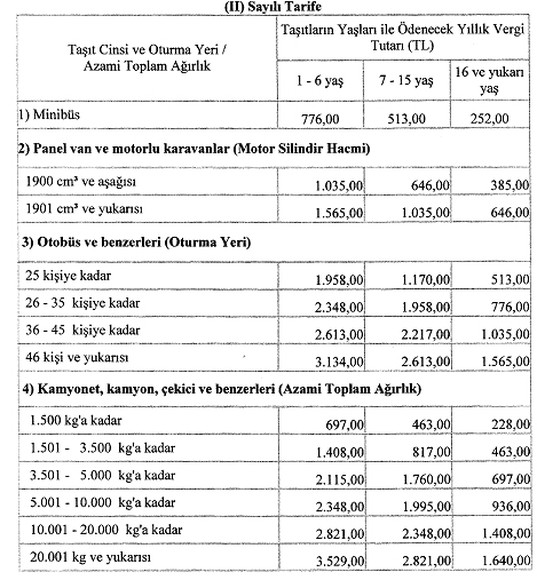 (II) Sayılı Tarife

| Taşıt Cinsi ve Oturma Yeri / Azami Toplam Ağırlık | Taşıtların Yaşları ile Ödenecek Yıllık Vergi Tutarı (TL) | | |
|---|---|---|---|
| | 1 - 6 yaş | 7 - 15 yaş | 16 ve yukarı yaş |
| 1) Minibüs | 776,00 | 513,00 | 252,00 |
| **2) Panel van ve motorlu karavanlar (Motor Silindir Hacmi)** | | | |
| 1900 cm³ ve aşağısı | 1.035,00 | 646,00 | 385,00 |
| 1901 cm³ ve yukarısı | 1.565,00 | 1.035,00 | 646,00 |
| **3) Otobüs ve benzerleri (Oturma Yeri)** | | | |
| 25 kişiye kadar | 1.958,00 | 1.170,00 | 513,00 |
| 26 - 35 kişiye kadar | 2.348,00 | 1.958,00 | 776,00 |
| 36 - 45 kişiye kadar | 2.613,00 | 2.217,00 | 1.035,00 |
| 46 kişi ve yukarısı | 3.134,00 | 2.613,00 | 1.565,00 |
| **4) Kamyonet, kamyon, çekici ve benzerleri (Azami Toplam Ağırlık)** | | | |
| 1.500 kg'a kadar | 697,00 | 463,00 | 228,00 |
| 1.501 - 3.500 kg'a kadar | 1.408,00 | 817,00 | 463,00 |
| 3.501 - 5.000 kg'a kadar | 2.115,00 | 1.760,00 | 697,00 |
| 5.001 - 10.000 kg'a kadar | 2.348,00 | 1.995,00 | 936,00 |
| 10.001 - 20.000 kg'a kadar | 2.821,00 | 2.348,00 | 1.408,00 |
| 20.001 kg ve yukarısı | 3.529,00 | 2.821,00 | 1.640,00 |